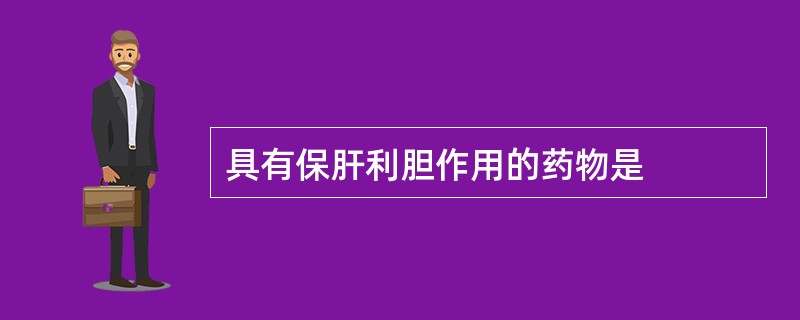 具有保肝利胆作用的药物是